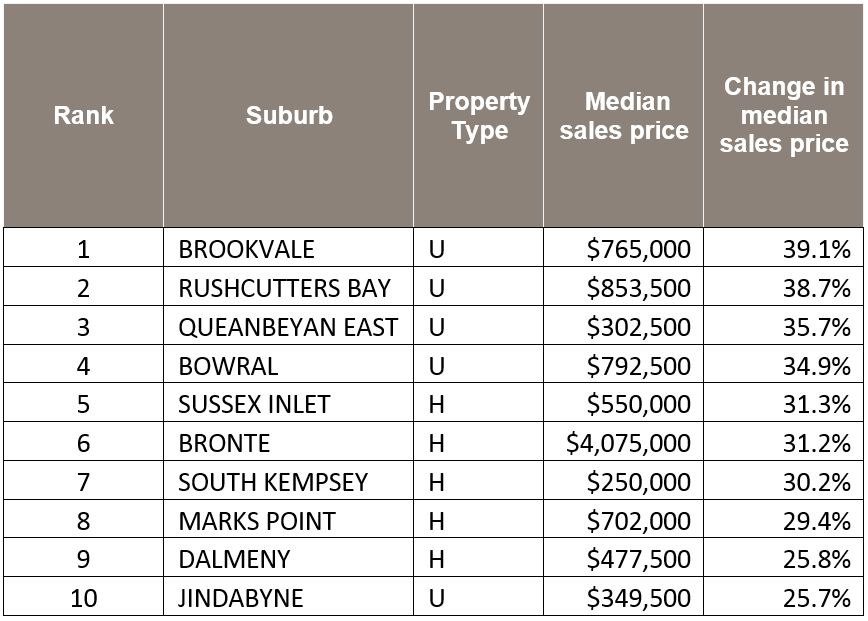 | Rank | Suburb | Property Type | Median sales price | Change in median sales price |
|---|---|---|---|---|
| 1 | BROOKVALE | U | \$765,000 | 39.1% |
| 2 | RUSHCUTTERS BAY | U | \$853,500 | 38.7% |
| 3 | QUEANBEYAN EAST | U | \$302,500 | 35.7% |
| 4 | BOWRAL | U | \$792,500 | 34.9% |
| 5 | SUSSEX INLET | H | \$550,000 | 31.3% |
| 6 | BRONTE | H | \$4,075,000 | 31.2% |
| 7 | SOUTH KEMPSEY | H | \$250,000 | 30.2% |
| 8 | MARKS POINT | H | \$702,000 | 29.4% |
| 9 | DALMENY | H | \$477,500 | 25.8% |
| 10 | JINDABYNE | U | \$349,500 | 25.7% |